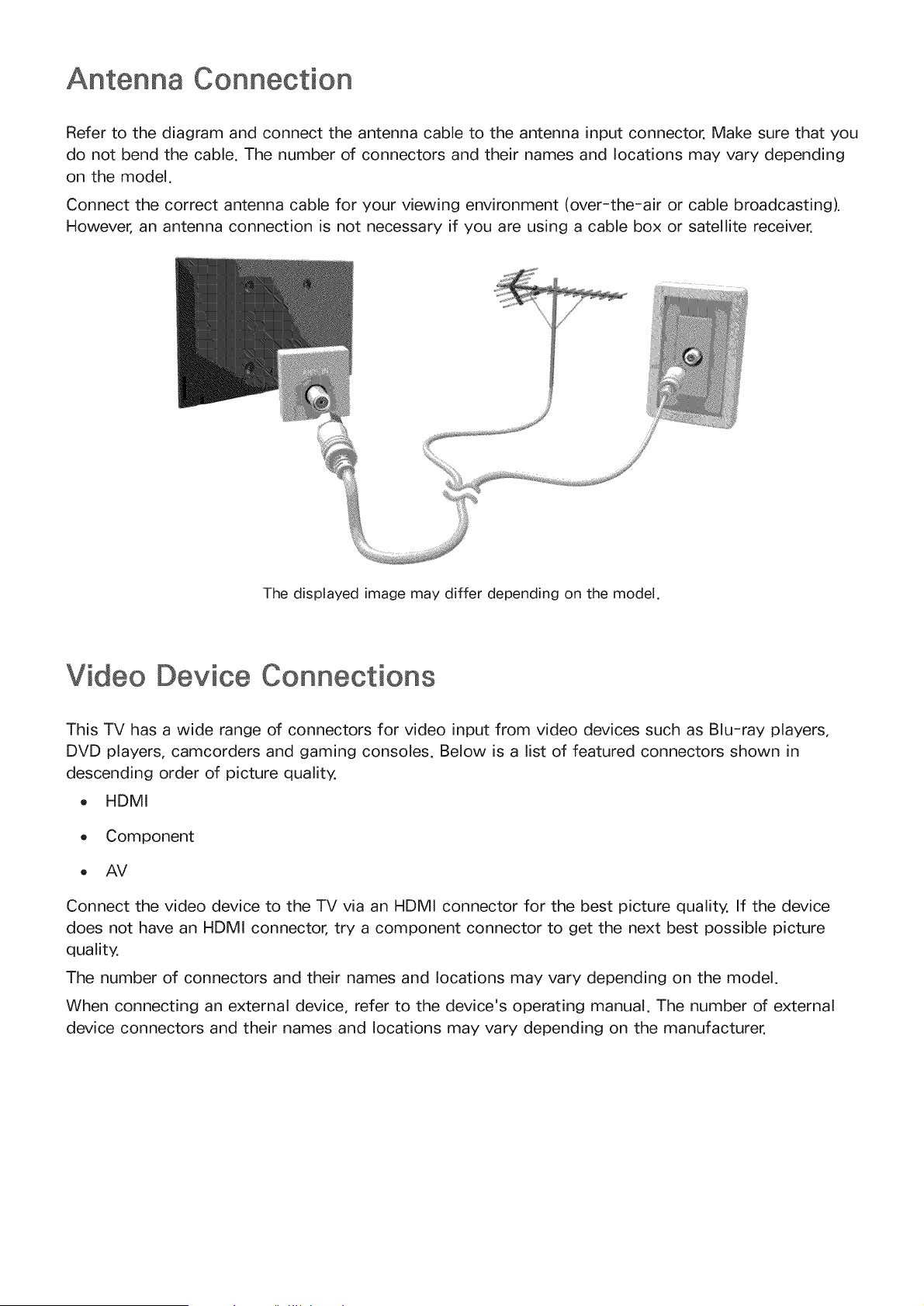 Antenna Connection

Refer to the diagram and connect the antenna cable to the antenna input connector. Make sure that you do not bend the cable. The number of connectors and their names and locations may vary depending on the model.

Connect the correct antenna cable for your viewing environment (over-the-air or cable broadcasting). However, an antenna connection is not necessary if you are using a cable box or satellite receiver.

The displayed image may differ depending on the model.

Video Device Connections

This TV has a wide range of connectors for video input from video devices such as Blu-ray players, DVD players, camcorders and gaming consoles. Below is a list of featured connectors shown in descending order of picture quality.

• HDMI

• Component

• AV

Connect the video device to the TV via an HDMI connector for the best picture quality. If the device does not have an HDMI connector, try a component connector to get the next best possible picture quality.

The number of connectors and their names and locations may vary depending on the model.

When connecting an external device, refer to the device's operating manual. The number of external device connectors and their names and locations may vary depending on the manufacturer.